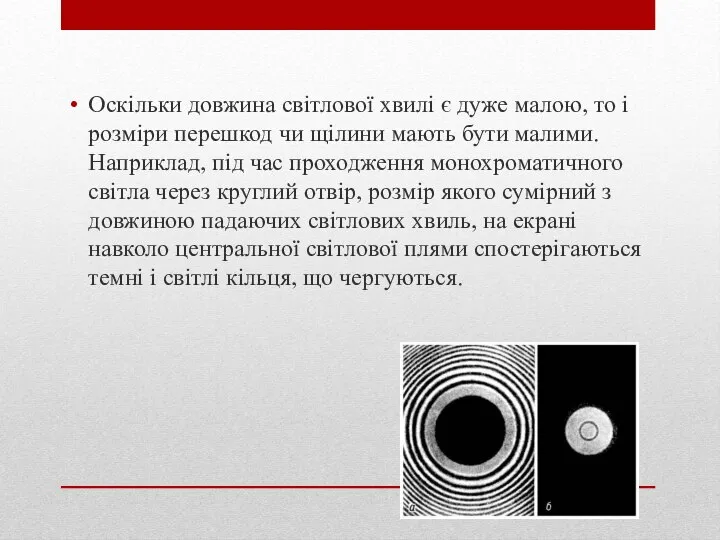 • Оскільки довжина світлової хвилі є дуже малою, то і розміри перешкод чи щілини мають бути малими. Наприклад, під час проходження монохроматичного світла через круглий отвір, розмір якого сумірний з довжиною падаючих світлових хвиль, на екрані навколо центральної світлової плями спостерігаються темні і світлі кільця, що чергуються.

а

б